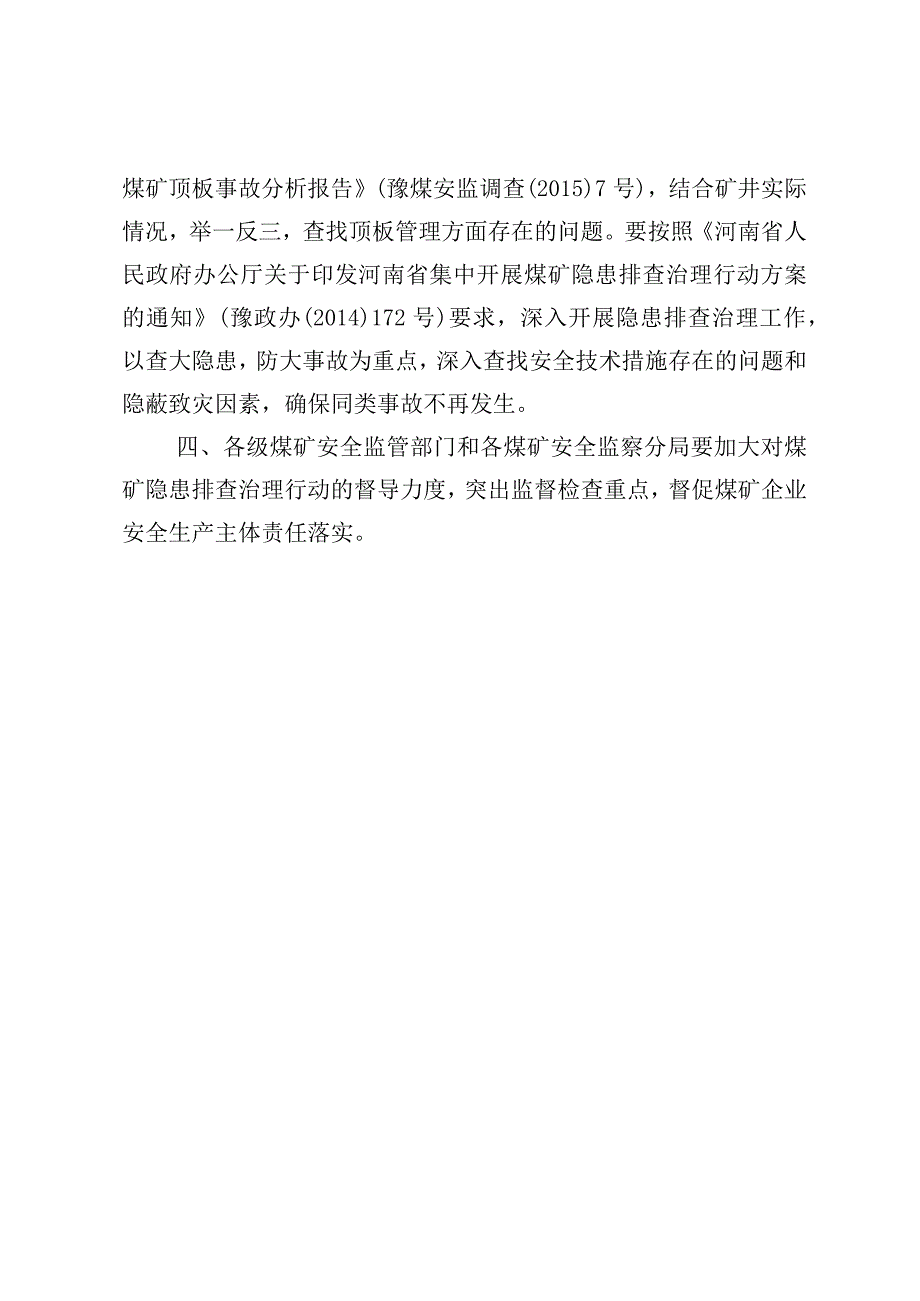 煤矿顶板事故分析报告》(豫煤安监调查(2015)7号)，结合矿井实际情况，举一反三，查找顶板管理方面存在的问题。要按照《河南省人民政府办公厅关于印发河南省集中开展煤矿隐患排查治理行动方案的通知》(豫政办(2014)172号)要求，深入开展隐患排查治理工作，以查大隐患，防大事故为重点，深入查找安全技术措施存在的问题和隐蔽致灾因素，确保同类事故不再发生。

四、各级煤矿安全监管部门和各煤矿安全监察分局要加大对煤矿隐患排查治理行动的督导力度，突出监督检查重点，督促煤矿企业安全生产主体责任落实。